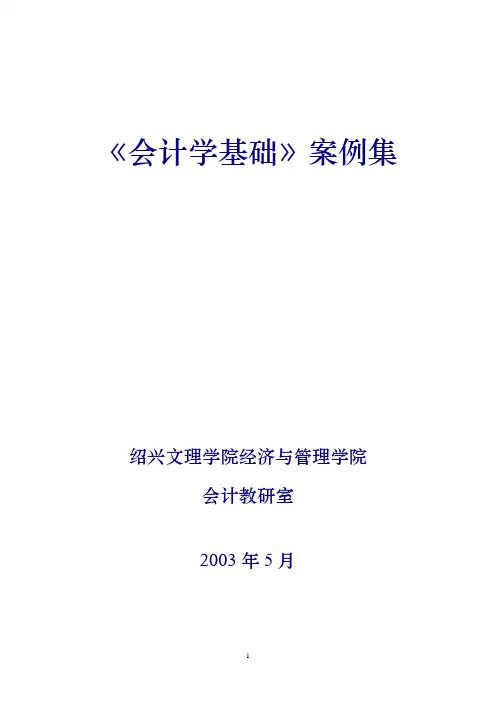 《会计学基础》案例集

绍兴文理学院经济与管理学院

会计教研室

2003年5月

1